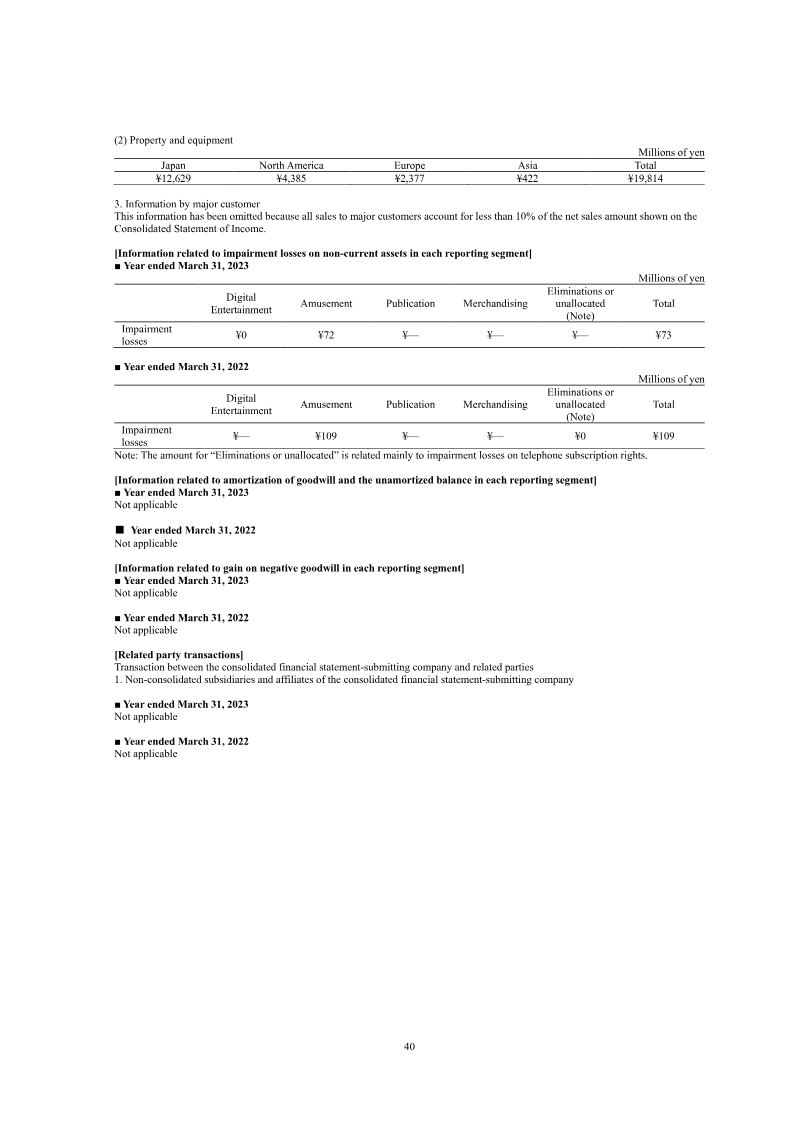 (2) Property and equipment

Millions of yen

| Japan | North America | Europe | Asia | Total |
|---|---|---|---|---|
| ¥12,629 | ¥4,385 | ¥2,377 | ¥422 | ¥19,814 |

3. Information by major customer
This information has been omitted because all sales to major customers account for less than 10% of the net sales amount shown on the Consolidated Statement of Income.

[Information related to impairment losses on non-current assets in each reporting segment]
■ Year ended March 31, 2023

Millions of yen

| | Digital Entertainment | Amusement | Publication | Merchandising | Eliminations or unallocated (Note) | Total |
|---|---|---|---|---|---|---|
| Impairment losses | ¥0 | ¥72 | ¥— | ¥— | ¥— | ¥73 |

■ Year ended March 31, 2022

Millions of yen

| | Digital Entertainment | Amusement | Publication | Merchandising | Eliminations or unallocated (Note) | Total |
|---|---|---|---|---|---|---|
| Impairment losses | ¥— | ¥109 | ¥— | ¥— | ¥0 | ¥109 |

Note: The amount for "Eliminations or unallocated" is related mainly to impairment losses on telephone subscription rights.

[Information related to amortization of goodwill and the unamortized balance in each reporting segment]
■ Year ended March 31, 2023
Not applicable

■ Year ended March 31, 2022
Not applicable

[Information related to gain on negative goodwill in each reporting segment]
■ Year ended March 31, 2023
Not applicable

■ Year ended March 31, 2022
Not applicable

[Related party transactions]
Transaction between the consolidated financial statement-submitting company and related parties
1. Non-consolidated subsidiaries and affiliates of the consolidated financial statement-submitting company

■ Year ended March 31, 2023
Not applicable

■ Year ended March 31, 2022
Not applicable

40